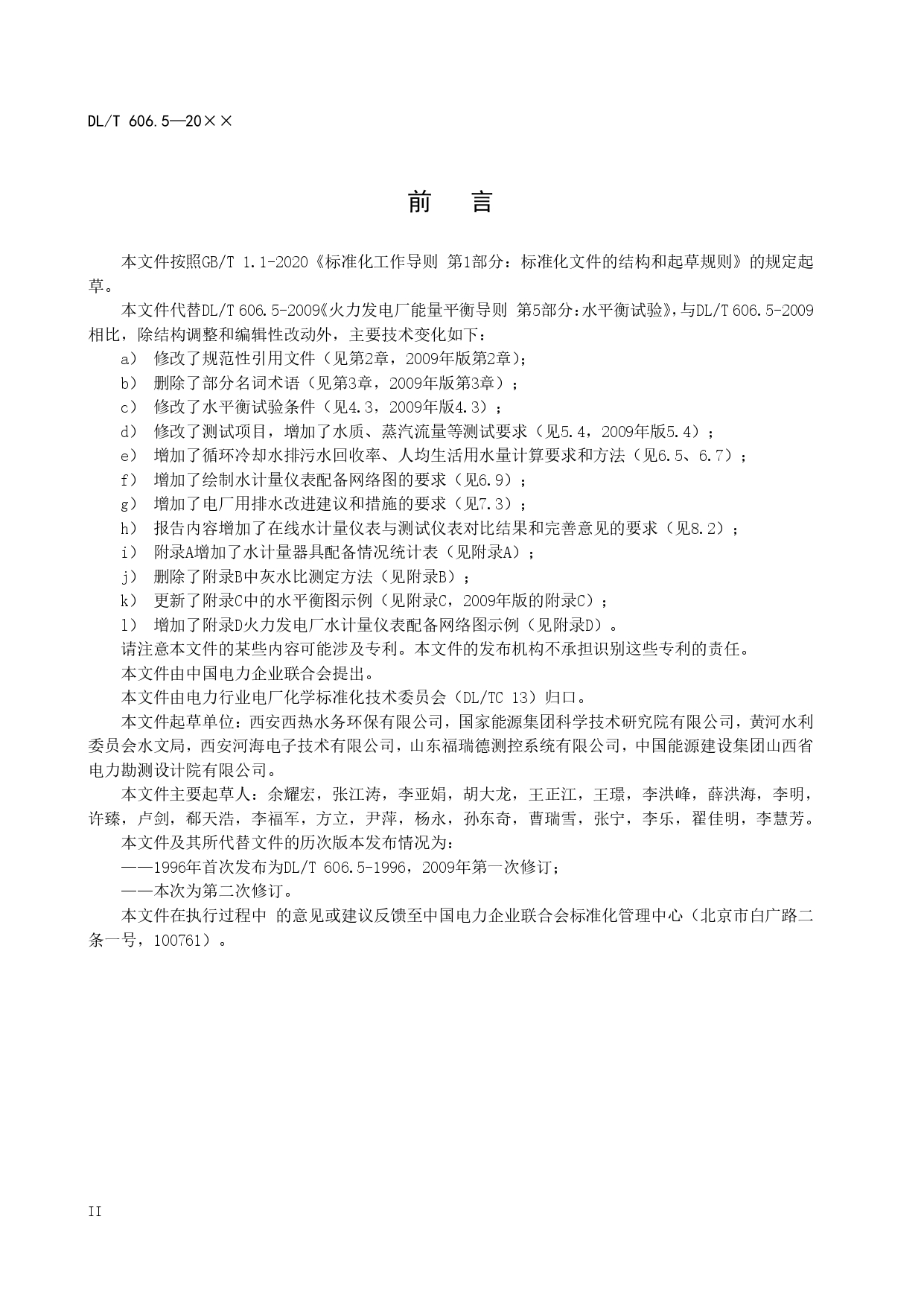 DL/T 606.5—20××

前 言

本文件按照GB/T 1.1-2020《标准化工作导则 第1部分：标准化文件的结构和起草规则》的规定起草。

本文件代替DL/T 606.5-2009《火力发电厂能量平衡导则 第5部分：水平衡试验》，与DL/T 606.5-2009相比，除结构调整和编辑性改动外，主要技术变化如下：

a） 修改了规范性引用文件（见第2章，2009年版第2章）；

b） 删除了部分名词术语（见第3章，2009年版第3章）；

c） 修改了水平衡试验条件（见4.3，2009年版4.3）；

d） 修改了测试项目，增加了水质、蒸汽流量等测试要求（见5.4，2009年版5.4）；

e） 增加了循环冷却水排污水回收率、人均生活用水量计算要求和方法（见6.5、6.7）；

f） 增加了绘制水计量仪表配备网络图的要求（见6.9）；

g） 增加了电厂用排水改进建议和措施的要求（见7.3）；

h） 报告内容增加了在线水计量仪表与测试仪表对比结果和完善意见的要求（见8.2）；

i） 附录A增加了水计量器具配备情况统计表（见附录A）；

j） 删除了附录B中灰水比测定方法（见附录B）；

k） 更新了附录C中的水平衡图示例（见附录C，2009年版的附录C）；

l） 增加了附录D火力发电厂水计量仪表配备网络图示例（见附录D）。

请注意本文件的某些内容可能涉及专利。本文件的发布机构不承担识别这些专利的责任。

本文件由中国电力企业联合会提出。

本文件由电力行业电厂化学标准化技术委员会（DL/TC 13）归口。

本文件起草单位：西安西热水务环保有限公司，国家能源集团科学技术研究院有限公司，黄河水利委员会水文局，西安河海电子技术有限公司，山东福瑞德测控系统有限公司，中国能源建设集团山西省电力勘测设计院有限公司。

本文件主要起草人：余耀宏，张江涛，李亚娟，胡大龙，王正江，王璟，李洪峰，薛洪海，李明，许臻，卢剑，郗天浩，李福军，方立，尹萍，杨永，孙东奇，曹瑞雪，张宁，李乐，翟佳明，李慧芳。

本文件及其所代替文件的历次版本发布情况为：

——1996年首次发布为DL/T 606.5-1996，2009年第一次修订；

——本次为第二次修订。

本文件在执行过程中 的意见或建议反馈至中国电力企业联合会标准化管理中心（北京市白广路二条一号，100761）。

II